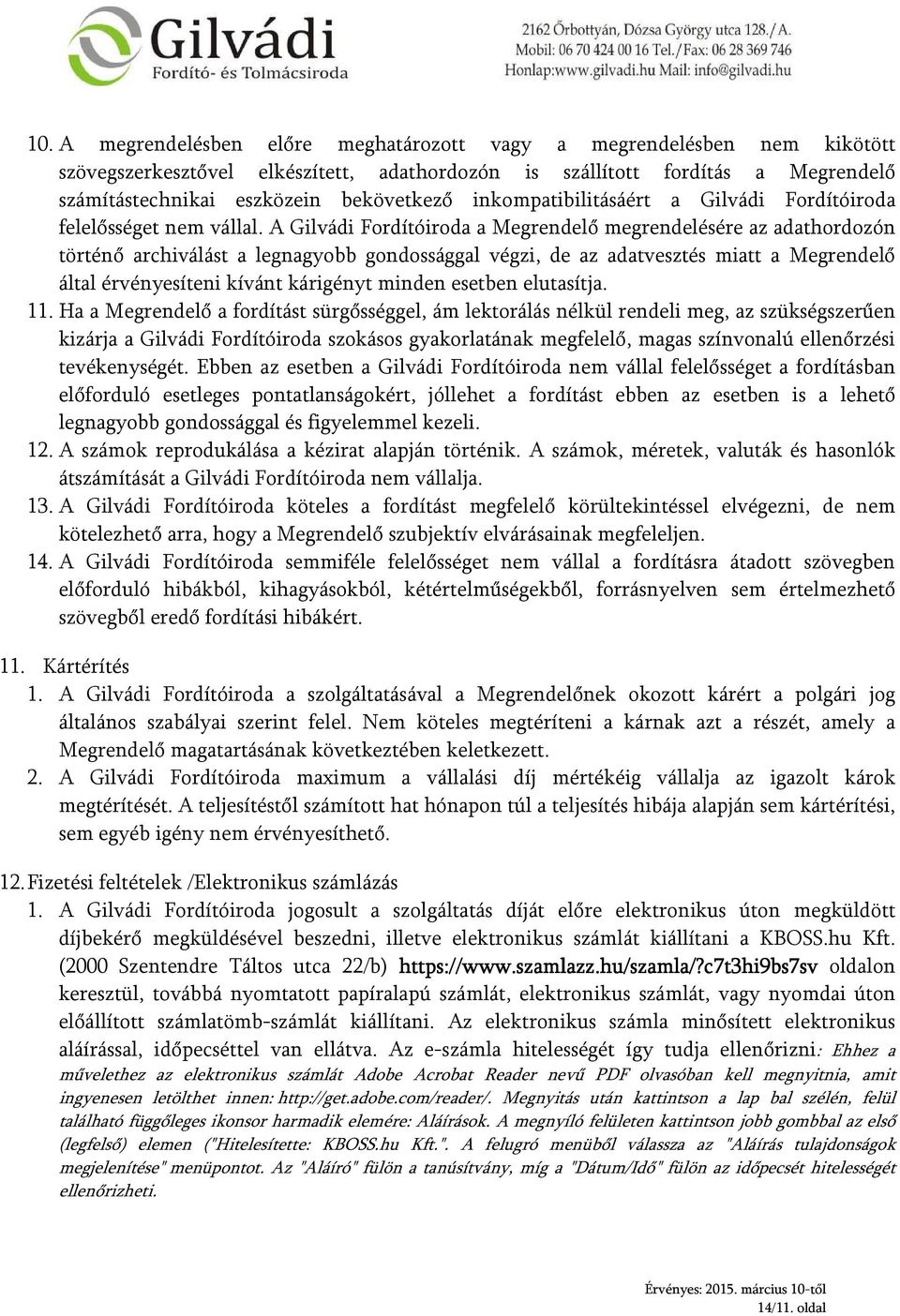 Gilvádi
Fordító- és Tolmácsiroda

2162 Őrbottyán, Dózsa György utca 128./A.
Mobil: 06 70 424 00 16 Tel./Fax: 06 28 369 746
Honlap:www.gilvadi.hu Mail: info@gilvadi.hu

10. A megrendelésben előre meghatározott vagy a megrendelésben nem kikötött szövegszerkesztővel elkészített, adathordozón is szállított fordítás a Megrendelő számítástechnikai eszközein bekövetkező inkompatibilitásáért a Gilvádi Fordítóiroda felelősséget nem vállal. A Gilvádi Fordítóiroda a Megrendelő megrendelésére az adathordozón történő archiválást a legnagyobb gondossággal végzi, de az adatvesztés miatt a Megrendelő által érvényesíteni kívánt kárigényt minden esetben elutasítja.
11. Ha a Megrendelő a fordítást sürgősséggel, ám lektorálás nélkül rendeli meg, az szükségszerűen kizárja a Gilvádi Fordítóiroda szokásos gyakorlatának megfelelő, magas színvonalú ellenőrzési tevékenységét. Ebben az esetben a Gilvádi Fordítóiroda nem vállal felelősséget a fordításban előforduló esetleges pontatlanságokért, jóllehet a fordítást ebben az esetben is a lehető legnagyobb gondossággal és figyelemmel kezeli.
12. A számok reprodukálása a kézirat alapján történik. A számok, méretek, valuták és hasonlók átszámítását a Gilvádi Fordítóiroda nem vállalja.
13. A Gilvádi Fordítóiroda köteles a fordítást megfelelő körültekintéssel elvégezni, de nem kötelezhető arra, hogy a Megrendelő szubjektív elvárásainak megfeleljen.
14. A Gilvádi Fordítóiroda semmiféle felelősséget nem vállal a fordításra átadott szövegben előforduló hibákból, kihagyásokból, kétértelműségekből, forrásnyelven sem értelmezhető szövegből eredő fordítási hibákért.

11. Kártérítés
1. A Gilvádi Fordítóiroda a szolgáltatásával a Megrendelőnek okozott kárért a polgári jog általános szabályai szerint felel. Nem köteles megtéríteni a kárnak azt a részét, amely a Megrendelő magatartásának következtében keletkezett.
2. A Gilvádi Fordítóiroda maximum a vállalási díj mértékéig vállalja az igazolt károk megtérítését. A teljesítéstől számított hat hónapon túl a teljesítés hibája alapján sem kártérítési, sem egyéb igény nem érvényesíthető.

12. Fizetési feltételek /Elektronikus számlázás
1. A Gilvádi Fordítóiroda jogosult a szolgáltatás díját előre elektronikus úton megküldött díjbekérő megküldésével beszedni, illetve elektronikus számlát kiállítani a KBOSS.hu Kft. (2000 Szentendre Táltos utca 22/b) https://www.szamlazz.hu/szamla/?c7t3hi9bs7sv oldalon keresztül, továbbá nyomtatott papíralapú számlát, elektronikus számlát, vagy nyomdai úton előállított számlatömb-számlát kiállítani. Az elektronikus számla minősített elektronikus aláírással, időpecséttel van ellátva. Az e-számla hitelességét így tudja ellenőrizni: Ehhez a művelethez az elektronikus számlát Adobe Acrobat Reader nevű PDF olvasóban kell megnyitnia, amit ingyenesen letölthet innen: http://get.adobe.com/reader/. Megnyitás után kattintson a lap bal szélén, felül található függőleges ikonsor harmadik elemére: Aláírások. A megnyíló felületen kattintson jobb gombbal az első (legfelső) elemen ("Hitelesítette: KBOSS.hu Kft.". A felugró menüből válassza az "Aláírás tulajdonságok megjelenítése" menüpontot. Az "Aláíró" fülön a tanúsítvány, míg a "Dátum/Idő" fülön az időpecsét hitelességét ellenőrizheti.

Érvényes: 2015. március 10-től
14/11. oldal